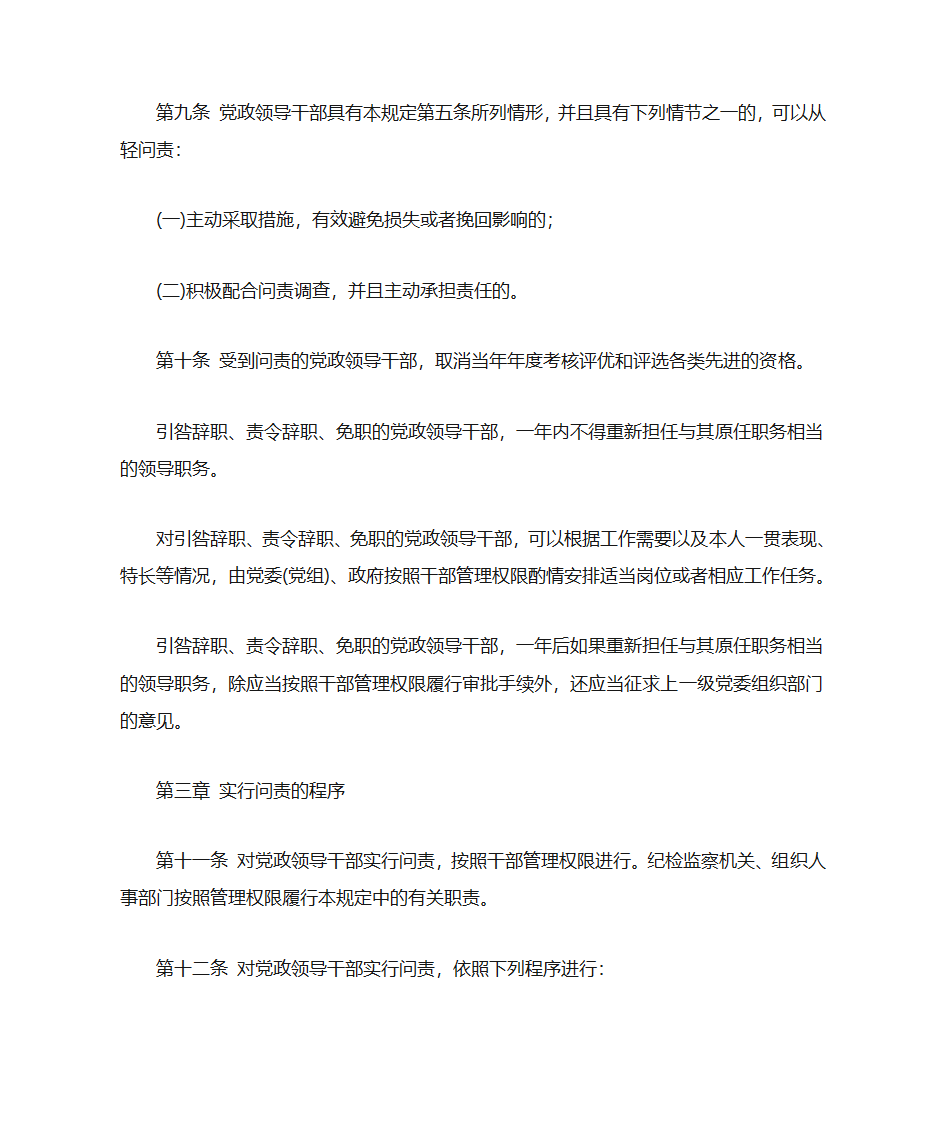 第九条 党政领导干部具有本规定第五条所列情形，并且具有下列情节之一的，可以从轻问责：

(一)主动采取措施，有效避免损失或者挽回影响的；

(二)积极配合问责调查，并且主动承担责任的。

第十条 受到问责的党政领导干部，取消当年年度考核评优和评选各类先进的资格。

引咎辞职、责令辞职、免职的党政领导干部，一年内不得重新担任与其原任职务相当的领导职务。

对引咎辞职、责令辞职、免职的党政领导干部，可以根据工作需要以及本人一贯表现、特长等情况，由党委(党组)、政府按照干部管理权限酌情安排适当岗位或者相应工作任务。

引咎辞职、责令辞职、免职的党政领导干部，一年后如果重新担任与其原任职务相当的领导职务，除应当按照干部管理权限履行审批手续外，还应当征求上一级党委组织部门的意见。

第三章 实行问责的程序

第十一条 对党政领导干部实行问责，按照干部管理权限进行。纪检监察机关、组织人事部门按照管理权限履行本规定中的有关职责。

第十二条 对党政领导干部实行问责，依照下列程序进行：